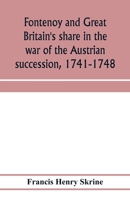 Fontenoy and Great Britain's share in the war of the Austrian succession, 1741-1748

Francis Henry Skrine